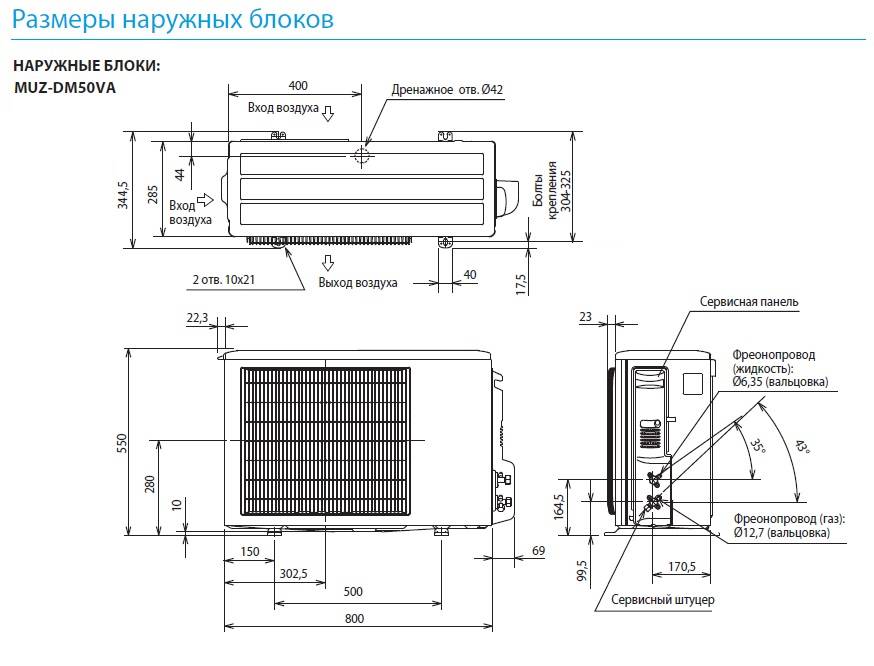 Размеры наружных блоков

НАРУЖНЫЕ БЛОКИ:
MUZ-DM50VA

400
Вход воздуха
Дренажное отв. Ø42
344,5
285
44
Вход воздуха
Болты крепления 304-325
2 отв. 10x21
Выход воздуха
40
17,5

22,3
550
280
10
150
302,5
500
800
69

23
Сервисная панель
Фреонопровод (жидкость): Ø6,35 (вальцовка)
35°
43°
164,5
99,5
Фреонопровод (газ): Ø12,7 (вальцовка)
170,5
Сервисный штуцер